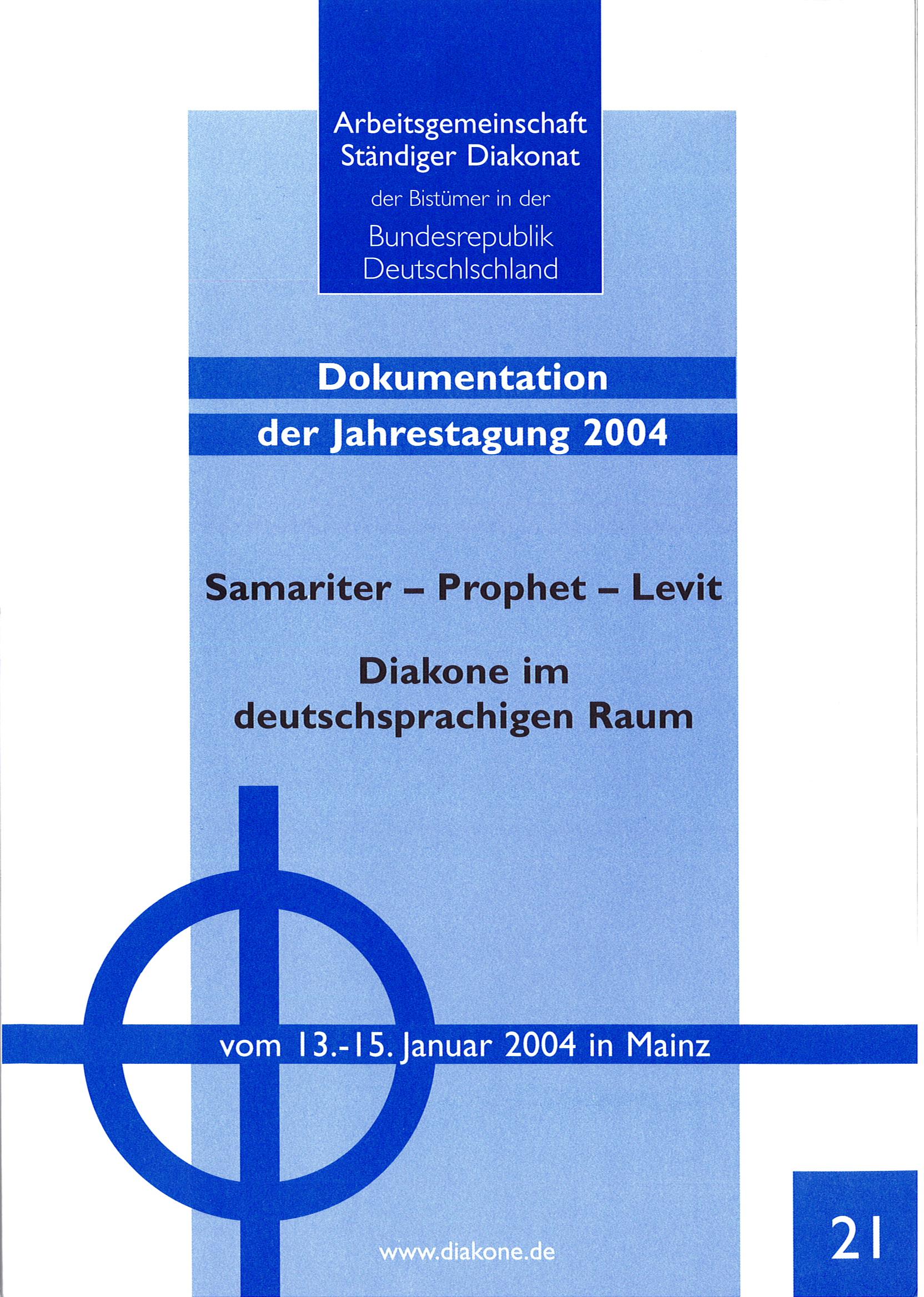 Arbeitsgemeinschaft Ständiger Diakonat

der Bistümer in der

Bundesrepublik Deutschlschland

Dokumentation

der Jahrestagung 2004

Samariter – Prophet – Levit

Diakone im deutschsprachigen Raum

vom 13.-15. Januar 2004 in Mainz

www.diakone.de

21